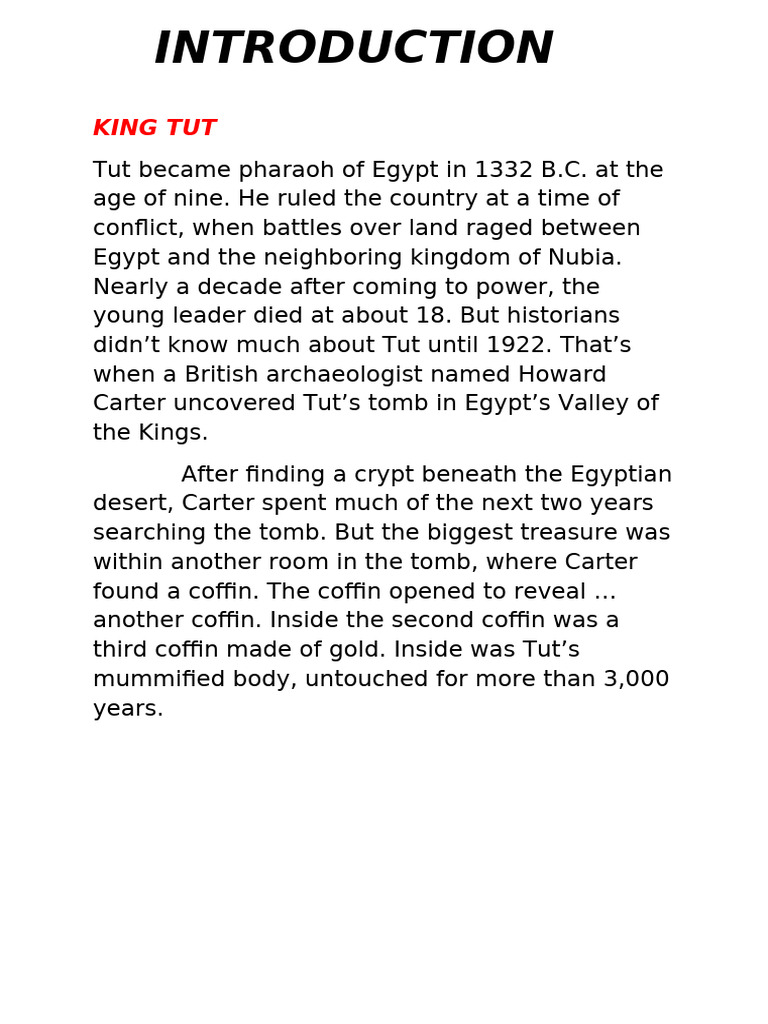 INTRODUCTION

KING TUT

Tut became pharaoh of Egypt in 1332 B.C. at the age of nine. He ruled the country at a time of conflict, when battles over land raged between Egypt and the neighboring kingdom of Nubia. Nearly a decade after coming to power, the young leader died at about 18. But historians didn’t know much about Tut until 1922. That’s when a British archaeologist named Howard Carter uncovered Tut’s tomb in Egypt’s Valley of the Kings.

After finding a crypt beneath the Egyptian desert, Carter spent much of the next two years searching the tomb. But the biggest treasure was within another room in the tomb, where Carter found a coffin. The coffin opened to reveal … another coffin. Inside the second coffin was a third coffin made of gold. Inside was Tut’s mummified body, untouched for more than 3,000 years.